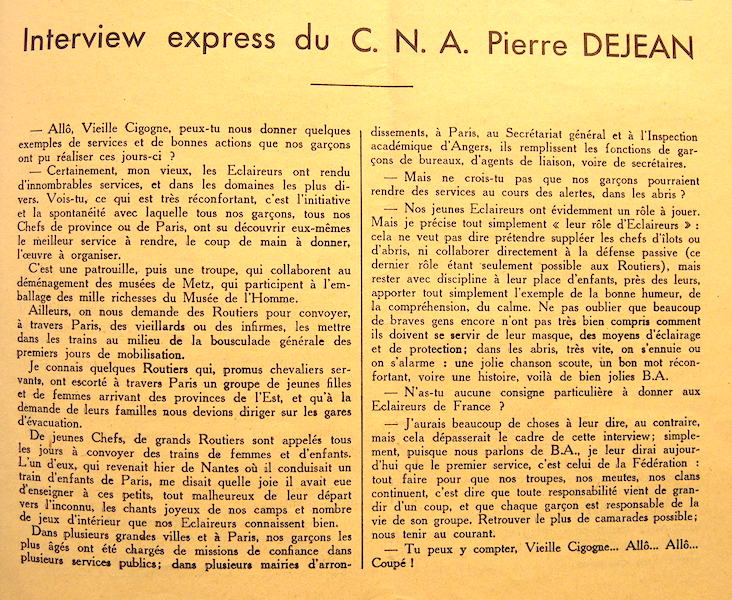 Interview express du C. N. A. Pierre DEJEAN

— Allô, Vieille Cigogne, peux-tu nous donner quelques exemples de services et de bonnes actions que nos garçons ont pu réaliser ces jours-ci ?

— Certainement, mon vieux, les Eclaireurs ont rendu d'innombrables services, et dans les domaines les plus divers. Vois-tu, ce qui est très réconfortant, c'est l'initiative et la spontanéité avec laquelle tous nos garçons, tous nos Chefs de province ou de Paris, ont su découvrir eux-mêmes le meilleur service à rendre, le coup de main à donner, l'œuvre à organiser.

C'est une patrouille, puis une troupe, qui collaborent au déménagement des musées de Metz, qui participent à l'emballage des mille richesses du Musée de l'Homme.

Ailleurs, on nous demande des Routiers pour convoyer, à travers Paris, des vieillards ou des infirmes, les mettre dans les trains au milieu de la bousculade générale des premiers jours de mobilisation.

Je connais quelques Routiers qui, promus chevaliers servants, ont escorté à travers Paris un groupe de jeunes filles et de femmes arrivant des provinces de l'Est, et qu'à la demande de leurs familles nous devions diriger sur les gares d'évacuation.

De jeunes Chefs, de grands Routiers sont appelés tous les jours à convoyer des trains de femmes et d'enfants. L'un d'eux, qui revenait hier de Nantes où il conduisait un train d'enfants de Paris, me disait quelle joie il avait eue d'enseigner à ces petits, tout malheureux de leur départ vers l'inconnu, les chants joyeux de nos camps et nombre de jeux d'intérieur que nos Eclaireurs connaissent bien.

Dans plusieurs grandes villes et à Paris, nos garçons les plus âgés ont été chargés de missions de confiance dans plusieurs services publics; dans plusieurs mairies d'arrondissements, à Paris, au Secrétariat général et à l'Inspection académique d'Angers, ils remplissent les fonctions de garçons de bureaux, d'agents de liaison, voire de secrétaires.

— Mais ne crois-tu pas que nos garçons pourraient rendre des services au cours des alertes, dans les abris ?

— Nos jeunes Eclaireurs ont évidemment un rôle à jouer. Mais je précise tout simplement « leur rôle d'Eclaireurs » : cela ne veut pas dire prétendre suppléer les chefs d'îlots ou d'abris, ni collaborer directement à la défense passive (ce dernier rôle étant seulement possible aux Routiers), mais rester avec discipline à leur place d'enfants, près des leurs, apporter tout simplement l'exemple de la bonne humeur, de la compréhension, du calme. Ne pas oublier que beaucoup de braves gens encore n'ont pas très bien compris comment ils doivent se servir de leur masque, des moyens d'éclairage et de protection; dans les abris, très vite, on s'ennuie ou on s'alarme : une jolie chanson scoute, un bon mot réconfortant, voire une histoire, voilà de bien jolies B.A.

— N'as-tu aucune consigne particulière à donner aux Eclaireurs de France ?

— J'aurais beaucoup de choses à leur dire, au contraire, mais cela dépasserait le cadre de cette interview; simplement, puisque nous parlons de B.A., je leur dirai aujourd'hui que le premier service, c'est celui de la Fédération : tout faire pour que nos troupes, nos meutes, nos clans continuent, c'est dire que toute responsabilité vient de grandir d'un coup, et que chaque garçon est responsable de la vie de son groupe. Retrouver le plus de camarades possible; nous tenir au courant.

— Tu peux y compter, Vieille Cigogne... Allô... Allô... Coupé !